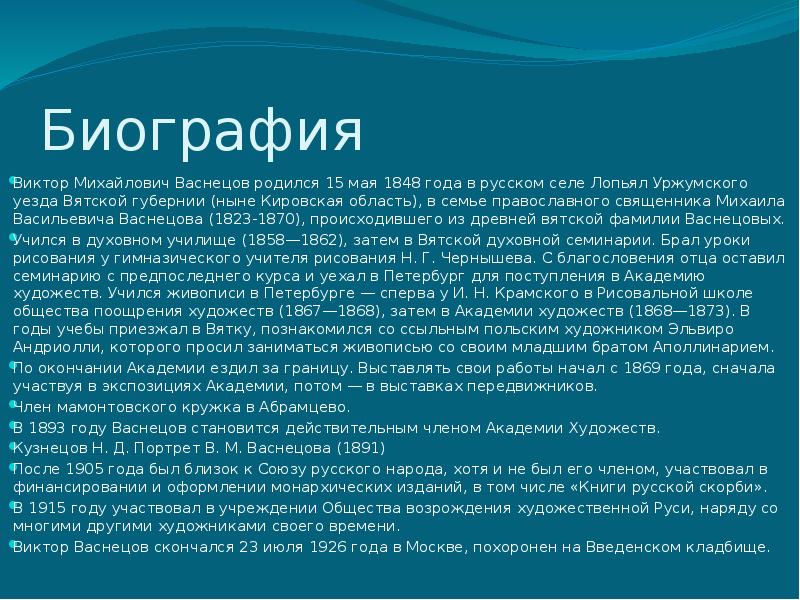 Биография

Виктор Михайлович Васнецов родился 15 мая 1848 года в русском селе Лопьял Уржумского уезда Вятской губернии (ныне Кировская область), в семье православного священника Михаила Васильевича Васнецова (1823-1870), происходившего из древней вятской фамилии Васнецовых.

Учился в духовном училище (1858—1862), затем в Вятской духовной семинарии. Брал уроки рисования у гимназического учителя рисования Н. Г. Чернышева. С благословения отца оставил семинарию с предпоследнего курса и уехал в Петербург для поступления в Академию художеств. Учился живописи в Петербурге — сперва у И. Н. Крамского в Рисовальной школе общества поощрения художеств (1867—1868), затем в Академии художеств (1868—1873). В годы учебы приезжал в Вятку, познакомился со ссыльным польским художником Эльвиро Андриолли, которого просил заниматься живописью со своим младшим братом Аполлинарием.

По окончании Академии ездил за границу. Выставлять свои работы начал с 1869 года, сначала участвуя в экспозициях Академии, потом — в выставках передвижников.

Член мамонтовского кружка в Абрамцево.

В 1893 году Васнецов становится действительным членом Академии Художеств.

Кузнецов Н. Д. Портрет В. М. Васнецова (1891)

После 1905 года был близок к Союзу русского народа, хотя и не был его членом, участвовал в финансировании и оформлении монархических изданий, в том числе «Книги русской скорби».

В 1915 году участвовал в учреждении Общества возрождения художественной Руси, наряду со многими другими художниками своего времени.

Виктор Васнецов скончался 23 июля 1926 года в Москве, похоронен на Введенском кладбище.